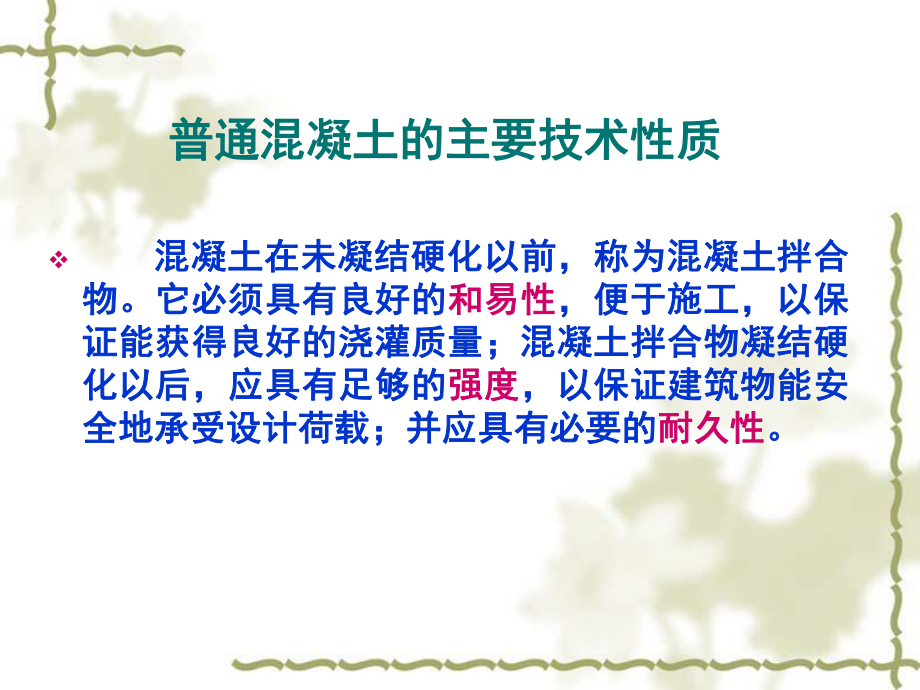 普通混凝土的主要技术性质

❖ 混凝土在未凝结硬化以前，称为混凝土拌合物。它必须具有良好的和易性，便于施工，以保证能获得良好的浇灌质量；混凝土拌合物凝结硬化以后，应具有足够的强度，以保证建筑物能安全地承受设计荷载；并应具有必要的耐久性。